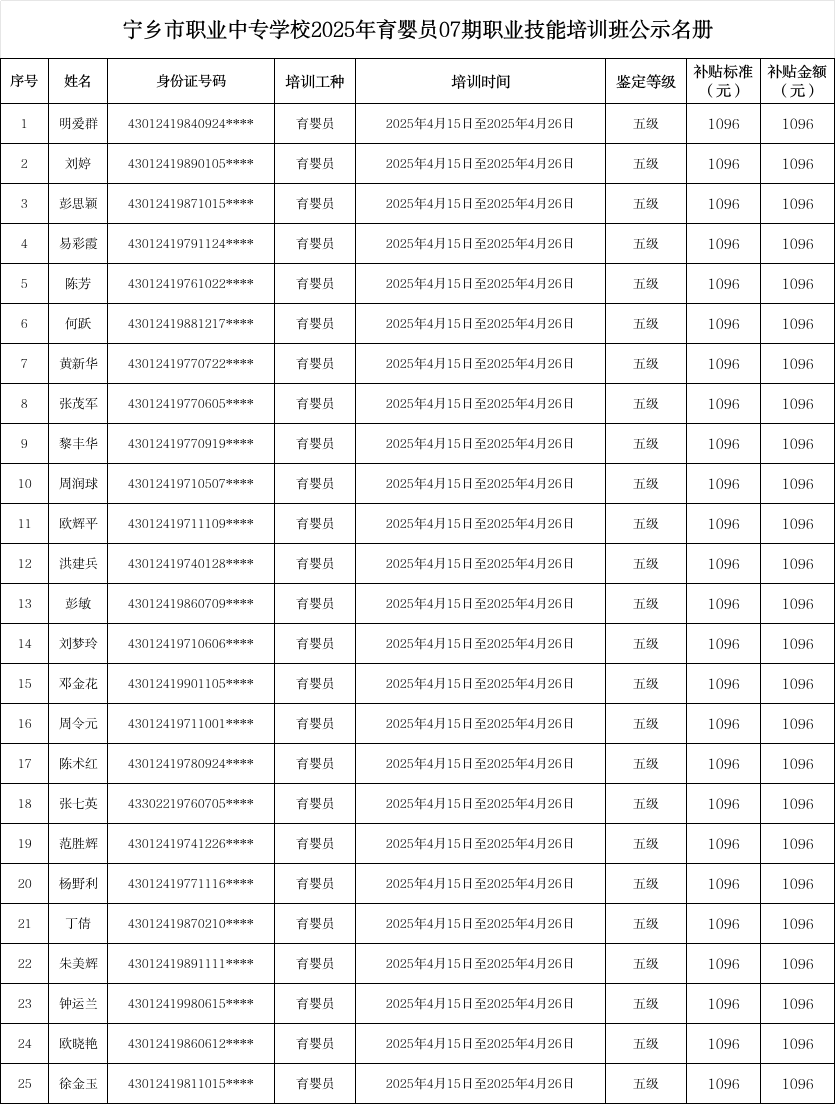 宁乡市职业中专学校2025年育婴员07期职业技能培训班公示名册

| 序号 | 姓名 | 身份证号码 | 培训工种 | 培训时间 | 鉴定等级 | 补贴标准（元） | 补贴金额（元） |
|---|---|---|---|---|---|---|---|
| 1 | 明爱群 | 43012419840924**** | 育婴员 | 2025年4月15日至2025年4月26日 | 五级 | 1096 | 1096 |
| 2 | 刘婷 | 43012419890105**** | 育婴员 | 2025年4月15日至2025年4月26日 | 五级 | 1096 | 1096 |
| 3 | 彭思颖 | 43012419871015**** | 育婴员 | 2025年4月15日至2025年4月26日 | 五级 | 1096 | 1096 |
| 4 | 易彩霞 | 43012419791124**** | 育婴员 | 2025年4月15日至2025年4月26日 | 五级 | 1096 | 1096 |
| 5 | 陈芳 | 43012419761022**** | 育婴员 | 2025年4月15日至2025年4月26日 | 五级 | 1096 | 1096 |
| 6 | 何跃 | 43012419881217**** | 育婴员 | 2025年4月15日至2025年4月26日 | 五级 | 1096 | 1096 |
| 7 | 黄新华 | 43012419770722**** | 育婴员 | 2025年4月15日至2025年4月26日 | 五级 | 1096 | 1096 |
| 8 | 张茂军 | 43012419770605**** | 育婴员 | 2025年4月15日至2025年4月26日 | 五级 | 1096 | 1096 |
| 9 | 黎丰华 | 43012419770919**** | 育婴员 | 2025年4月15日至2025年4月26日 | 五级 | 1096 | 1096 |
| 10 | 周润球 | 43012419710507**** | 育婴员 | 2025年4月15日至2025年4月26日 | 五级 | 1096 | 1096 |
| 11 | 欧辉平 | 43012419711109**** | 育婴员 | 2025年4月15日至2025年4月26日 | 五级 | 1096 | 1096 |
| 12 | 洪建兵 | 43012419740128**** | 育婴员 | 2025年4月15日至2025年4月26日 | 五级 | 1096 | 1096 |
| 13 | 彭敏 | 43012419860709**** | 育婴员 | 2025年4月15日至2025年4月26日 | 五级 | 1096 | 1096 |
| 14 | 刘梦玲 | 43012419710606**** | 育婴员 | 2025年4月15日至2025年4月26日 | 五级 | 1096 | 1096 |
| 15 | 邓金花 | 43012419901105**** | 育婴员 | 2025年4月15日至2025年4月26日 | 五级 | 1096 | 1096 |
| 16 | 周令元 | 43012419711001**** | 育婴员 | 2025年4月15日至2025年4月26日 | 五级 | 1096 | 1096 |
| 17 | 陈术红 | 43012419780924**** | 育婴员 | 2025年4月15日至2025年4月26日 | 五级 | 1096 | 1096 |
| 18 | 张七英 | 43302219760705**** | 育婴员 | 2025年4月15日至2025年4月26日 | 五级 | 1096 | 1096 |
| 19 | 范胜辉 | 43012419741226**** | 育婴员 | 2025年4月15日至2025年4月26日 | 五级 | 1096 | 1096 |
| 20 | 杨野利 | 43012419771116**** | 育婴员 | 2025年4月15日至2025年4月26日 | 五级 | 1096 | 1096 |
| 21 | 丁倩 | 43012419870210**** | 育婴员 | 2025年4月15日至2025年4月26日 | 五级 | 1096 | 1096 |
| 22 | 朱美辉 | 43012419891111**** | 育婴员 | 2025年4月15日至2025年4月26日 | 五级 | 1096 | 1096 |
| 23 | 钟运兰 | 43012419980615**** | 育婴员 | 2025年4月15日至2025年4月26日 | 五级 | 1096 | 1096 |
| 24 | 欧晓艳 | 43012419860612**** | 育婴员 | 2025年4月15日至2025年4月26日 | 五级 | 1096 | 1096 |
| 25 | 徐金玉 | 43012419811015**** | 育婴员 | 2025年4月15日至2025年4月26日 | 五级 | 1096 | 1096 |